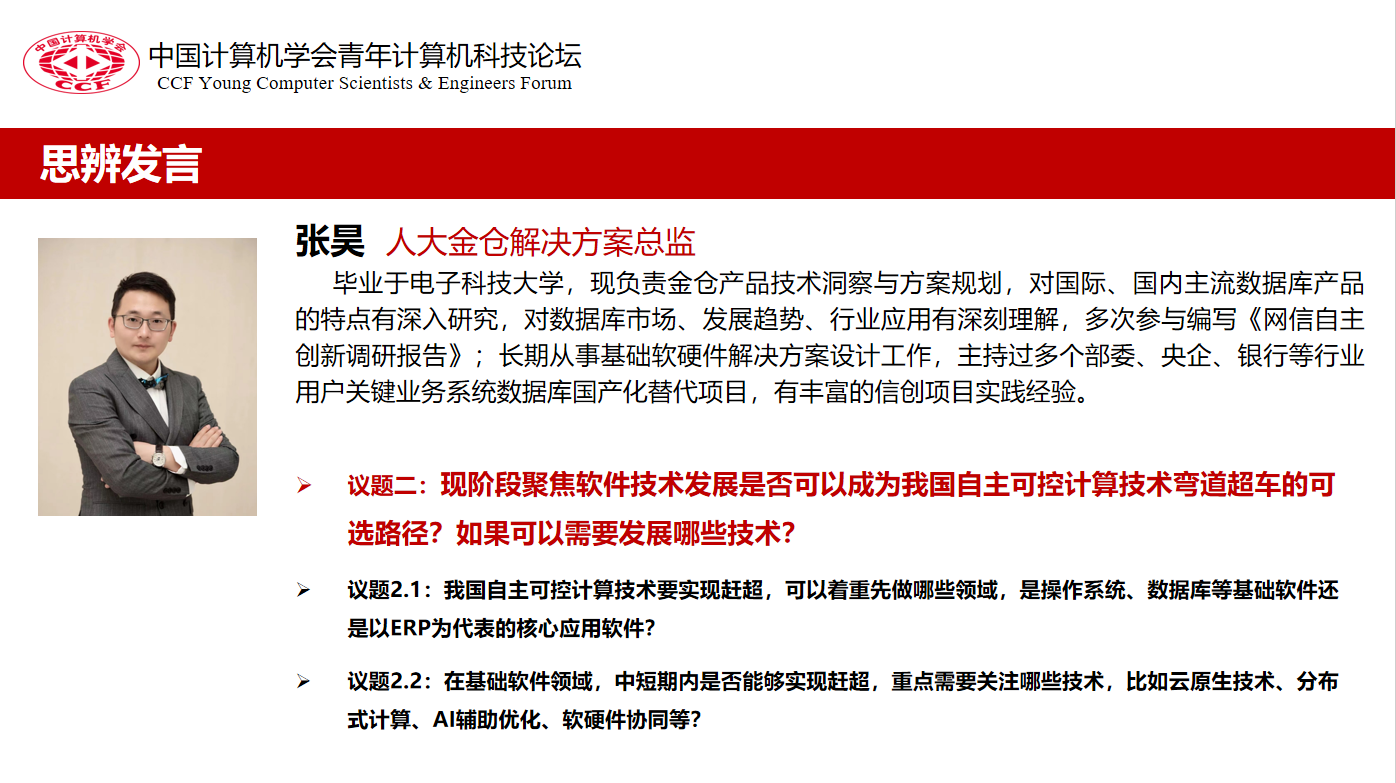 中国计算机学会
CCF

中国计算机学会青年计算机科技论坛
CCF Young Computer Scientists & Engineers Forum

思辨发言

张昊 人大金仓解决方案总监

毕业于电子科技大学，现负责金仓产品技术洞察与方案规划，对国际、国内主流数据库产品的特点有深入研究，对数据库市场、发展趋势、行业应用有深刻理解，多次参与编写《网信自主创新调研报告》；长期从事基础软硬件解决方案设计工作，主持过多个部委、央企、银行等行业用户关键业务系统数据库国产化替代项目，有丰富的信创项目实践经验。

➢ 议题二：现阶段聚焦软件技术发展是否可以成为我国自主可控计算技术弯道超车的可选路径？如果可以需要发展哪些技术？

➢ 议题2.1：我国自主可控计算技术要实现赶超，可以着重先做哪些领域，是操作系统、数据库等基础软件还是以ERP为代表的核心应用软件？

➢ 议题2.2：在基础软件领域，中短期内是否能够实现赶超，重点需要关注哪些技术，比如云原生技术、分布式计算、AI辅助优化、软硬件协同等？